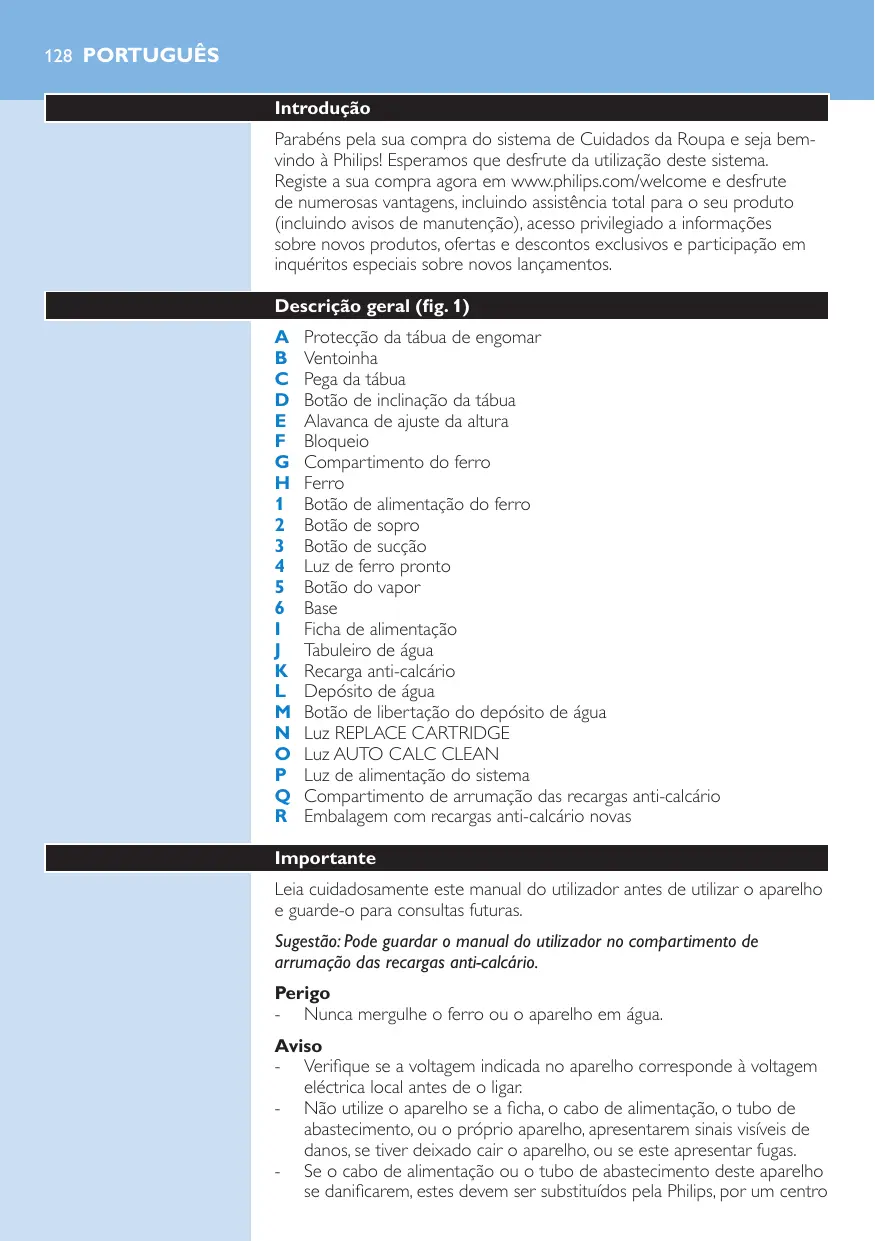 128 PORTUGUÊS

Introdução

Parabéns pela sua compra do sistema de Cuidados da Roupa e seja bem-vindo à Philips! Esperamos que desfrute da utilização deste sistema. Registe a sua compra agora em www.philips.com/welcome e desfrute de numerosas vantagens, incluindo assistência total para o seu produto (incluindo avisos de manutenção), acesso privilegiado a informações sobre novos produtos, ofertas e descontos exclusivos e participação em inquéritos especiais sobre novos lançamentos.

Descrição geral (fig. 1)

A Protecção da tábua de engomar
B Ventoinha
C Pega da tábua
D Botão de inclinação da tábua
E Alavanca de ajuste da altura
F Bloqueio
G Compartimento do ferro
H Ferro
1 Botão de alimentação do ferro
2 Botão de sopro
3 Botão de sucção
4 Luz de ferro pronto
5 Botão do vapor
6 Base
I Ficha de alimentação
J Tabuleiro de água
K Recarga anti-calcário
L Depósito de água
M Botão de libertação do depósito de água
N Luz REPLACE CARTRIDGE
O Luz AUTO CALC CLEAN
P Luz de alimentação do sistema
Q Compartimento de arrumação das recargas anti-calcário
R Embalagem com recargas anti-calcário novas

Importante

Leia cuidadosamente este manual do utilizador antes de utilizar o aparelho e guarde-o para consultas futuras.

Sugestão: Pode guardar o manual do utilizador no compartimento de arrumação das recargas anti-calcário.

Perigo
- Nunca mergulhe o ferro ou o aparelho em água.

Aviso
- Verifique se a voltagem indicada no aparelho corresponde à voltagem eléctrica local antes de o ligar.
- Não utilize o aparelho se a ficha, o cabo de alimentação, o tubo de abastecimento, ou o próprio aparelho, apresentarem sinais visíveis de danos, se tiver deixado cair o aparelho, ou se este apresentar fugas.
- Se o cabo de alimentação ou o tubo de abastecimento deste aparelho se danificarem, estes devem ser substituídos pela Philips, por um centro